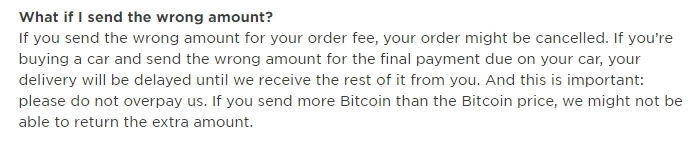 What if I send the wrong amount?
If you send the wrong amount for your order fee, your order might be cancelled. If you're buying a car and send the wrong amount for the final payment due on your car, your delivery will be delayed until we receive the rest of it from you. And this is important: please do not overpay us. If you send more Bitcoin than the Bitcoin price, we might not be able to return the extra amount.